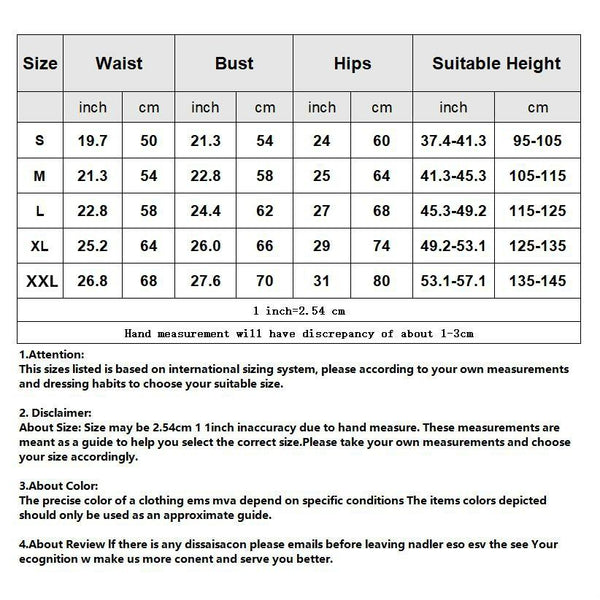 | Size | Waist | | Bust | | Hips | | Suitable Height | |
|---|---|---|---|---|---|---|---|---|
| | inch | cm | inch | cm | inch | cm | inch | cm |
| S | 19.7 | 50 | 21.3 | 54 | 24 | 60 | 37.4-41.3 | 95-105 |
| M | 21.3 | 54 | 22.8 | 58 | 25 | 64 | 41.3-45.3 | 105-115 |
| L | 22.8 | 58 | 24.4 | 62 | 27 | 68 | 45.3-49.2 | 115-125 |
| XL | 25.2 | 64 | 26.0 | 66 | 29 | 74 | 49.2-53.1 | 125-135 |
| XXL | 26.8 | 68 | 27.6 | 70 | 31 | 80 | 53.1-57.1 | 135-145 |
| 1 inch=2.54 cm | | | | | | | | |
| Hand measurement will have discrepancy of about 1-3cm | | | | | | | | |

1.Attention:
This sizes listed is based on international sizing system, please according to your own measurements and dressing habits to choose your suitable size.

2. Disclaimer:
About Size: Size may be 2.54cm 1 1inch inaccuracy due to hand measure. These measurements are meant as a guide to help you select the correct size.Please take your own measurements and choose your size accordingly.

3.About Color:
The precise color of a clothing ems mva depend on specific conditions The items colors depicted should only be used as an approximate guide.

4.About Review If there is any dissaisacon please emails before leaving nadler eso esv the see Your ecognition w make us more conent and serve you better.